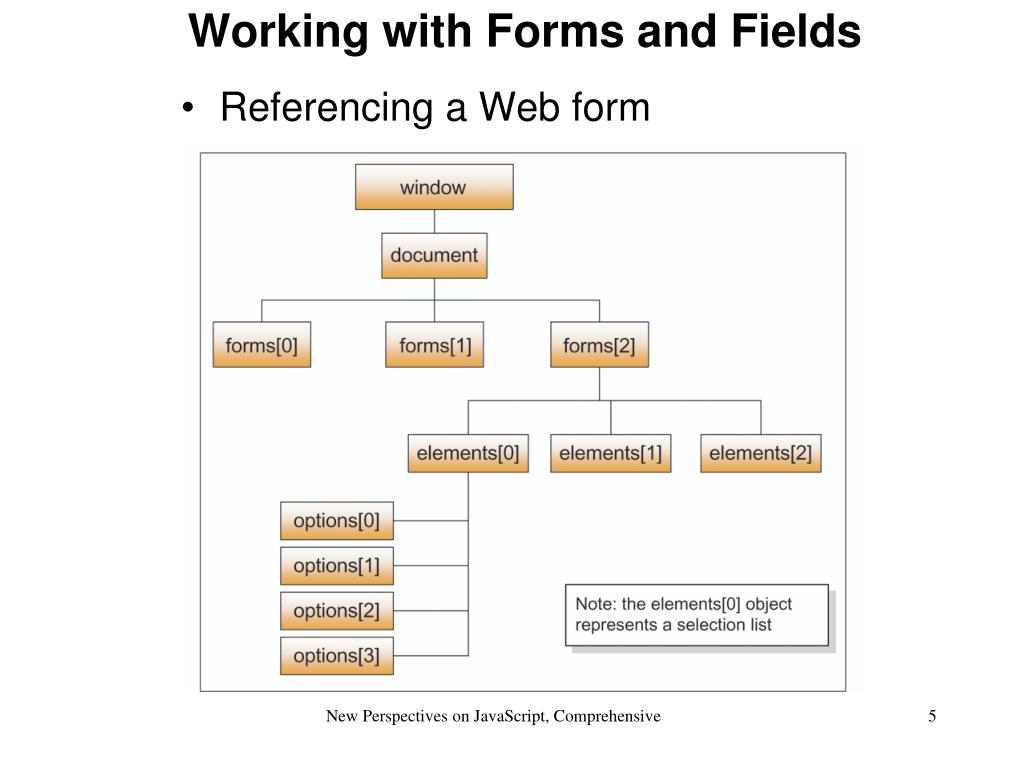 Working with Forms and Fields

• Referencing a Web form

window

document

forms[0]

forms[1]

forms[2]

elements[0]

elements[1]

elements[2]

options[0]

options[1]

options[2]

options[3]

Note: the elements[0] object represents a selection list

New Perspectives on JavaScript, Comprehensive

5